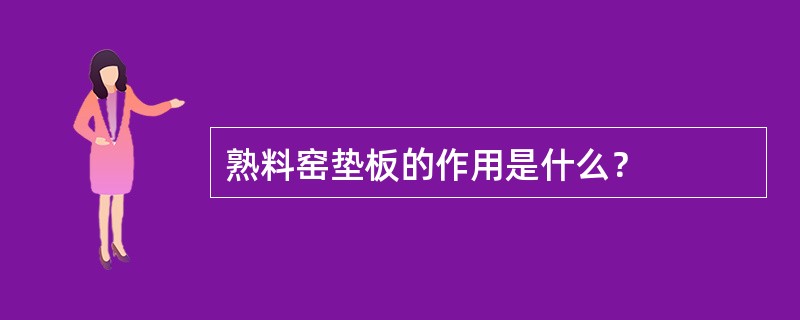 熟料窑垫板的作用是什么？